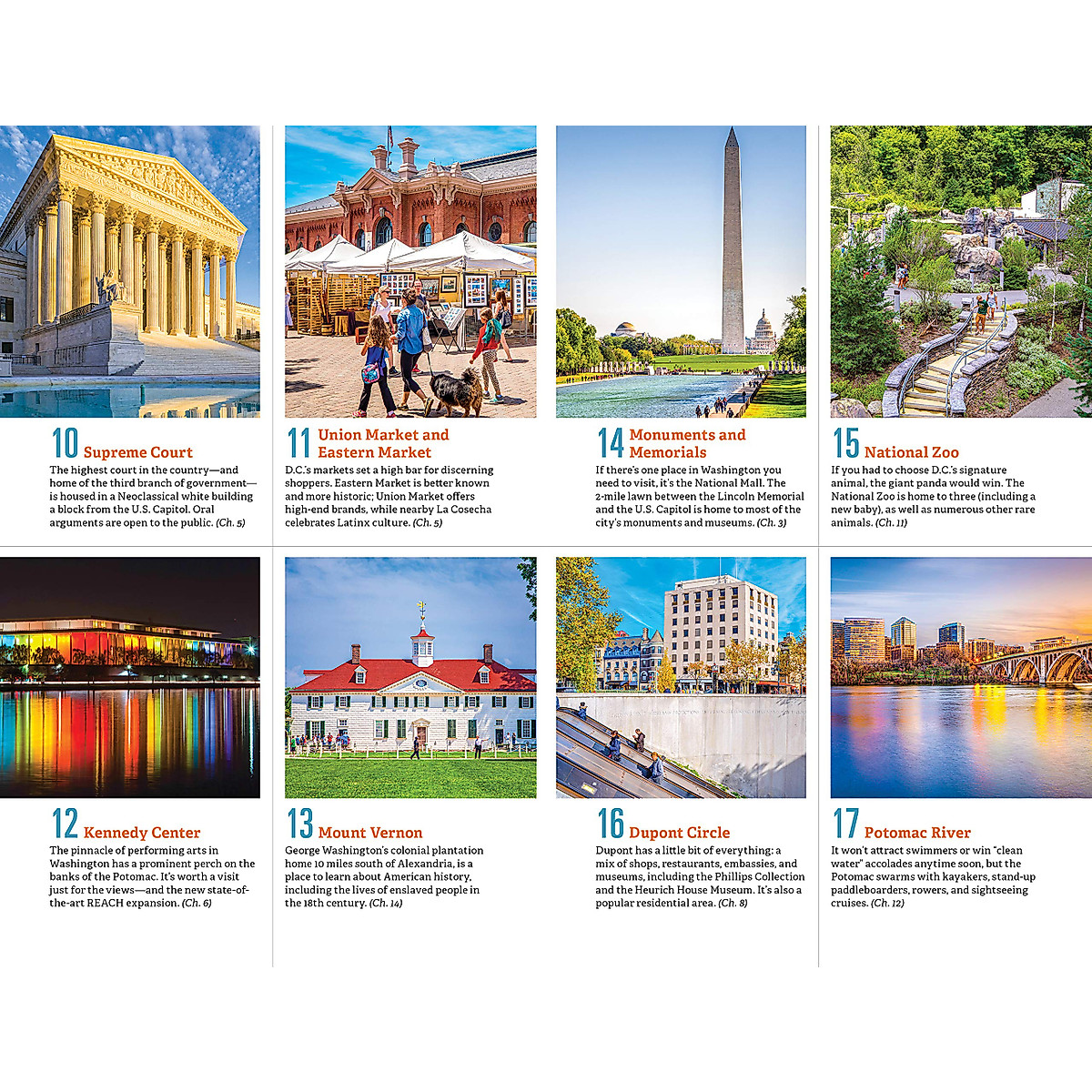 10 Supreme Court

The highest court in the country—and home of the third branch of government—is housed in a Neoclassical white building a block from the U.S. Capitol. Oral arguments are open to the public. (Ch. 5)

11 Union Market and Eastern Market

D.C.'s markets set a high bar for discerning shoppers. Eastern Market is better known and more historic; Union Market offers high-end brands, while nearby La Cosecha celebrates Latinx culture. (Ch. 5)

14 Monuments and Memorials

If there's one place in Washington you need to visit, it's the National Mall. The 2-mile lawn between the Lincoln Memorial and the U.S. Capitol is home to most of the city's monuments and museums. (Ch. 3)

15 National Zoo

If you had to choose D.C.'s signature animal, the giant panda would win. The National Zoo is home to three (including a new baby), as well as numerous other rare animals. (Ch. 11)

12 Kennedy Center

The pinnacle of performing arts in Washington has a prominent perch on the banks of the Potomac. It's worth a visit just for the views—and the new state-of-the-art REACH expansion. (Ch. 6)

13 Mount Vernon

George Washington's colonial plantation home 10 miles south of Alexandria, is a place to learn about American history, including the lives of enslaved people in the 18th century. (Ch. 14)

16 Dupont Circle

Dupont has a little bit of everything: a mix of shops, restaurants, embassies, and museums, including the Phillips Collection and the Heurich House Museum. It's also a popular residential area. (Ch. 8)

17 Potomac River

It won't attract swimmers or win "clean water" accolades anytime soon, but the Potomac swarms with kayakers, stand-up paddleboarders, rowers, and sightseeing cruises. (Ch. 12)